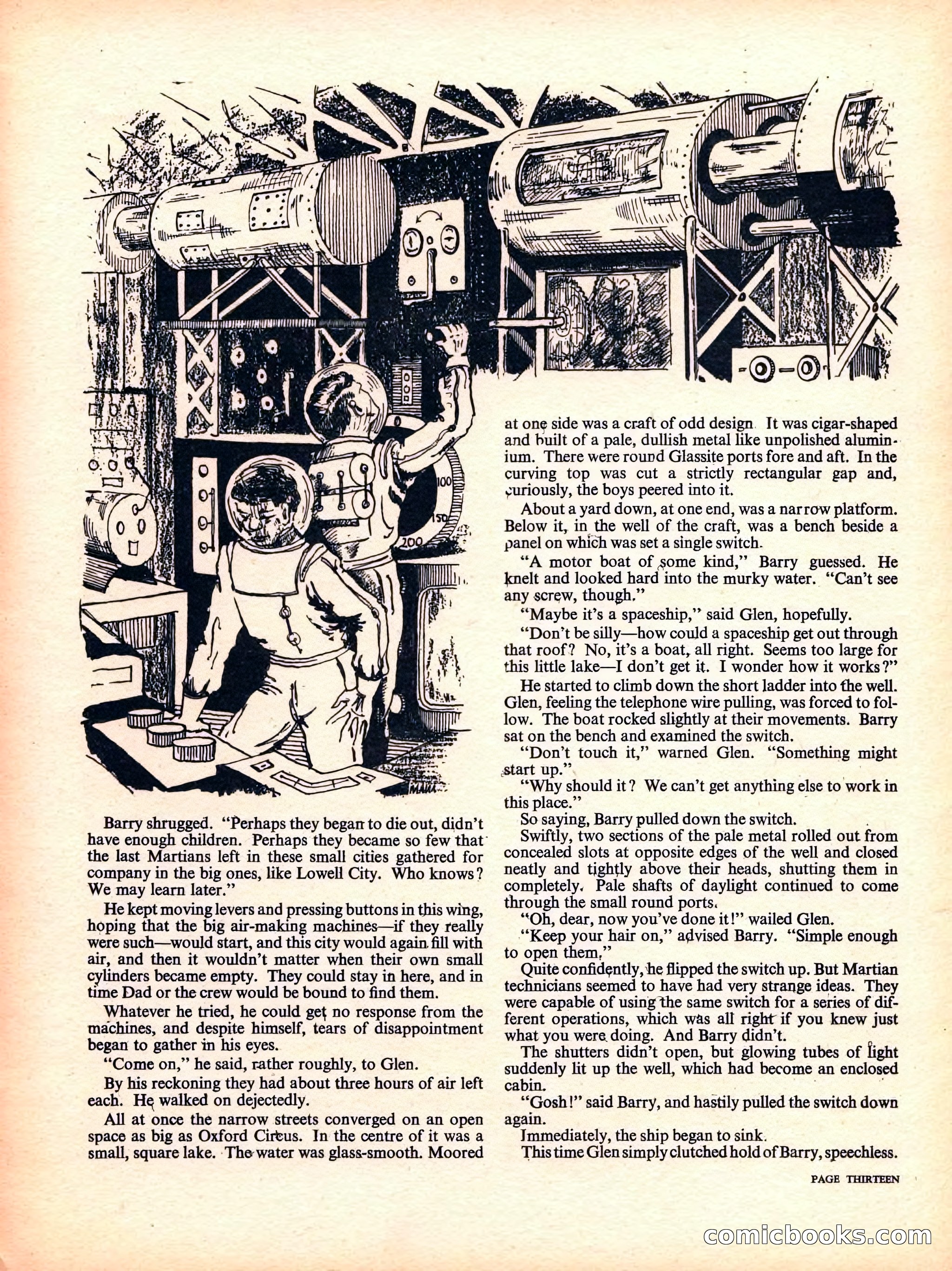 100

150

200

Barry shrugged. "Perhaps they began to die out, didn't have enough children. Perhaps they became so few that the last Martians left in these small cities gathered for company in the big ones, like Lowell City. Who knows? We may learn later."

He kept moving levers and pressing buttons in this wing, hoping that the big air-making machines—if they really were such—would start, and this city would again fill with air, and then it wouldn't matter when their own small cylinders became empty. They could stay in here, and in time Dad or the crew would be bound to find them.

Whatever he tried, he could get no response from the machines, and despite himself, tears of disappointment began to gather in his eyes.

"Come on," he said, rather roughly, to Glen.

By his reckoning they had about three hours of air left each. He walked on dejectedly.

All at once the narrow streets converged on an open space as big as Oxford Circus. In the centre of it was a small, square lake. The water was glass-smooth. Moored at one side was a craft of odd design. It was cigar-shaped and built of a pale, dullish metal like unpolished aluminium. There were round Glassite ports fore and aft. In the curving top was cut a strictly rectangular gap and, curiously, the boys peered into it.

About a yard down, at one end, was a narrow platform. Below it, in the well of the craft, was a bench beside a panel on which was set a single switch.

"A motor boat of some kind," Barry guessed. He knelt and looked hard into the murky water. "Can't see any screw, though."

"Maybe it's a spaceship," said Glen, hopefully.

"Don't be silly—how could a spaceship get out through that roof? No, it's a boat, all right. Seems too large for this little lake—I don't get it. I wonder how it works?"

He started to climb down the short ladder into the well. Glen, feeling the telephone wire pulling, was forced to follow. The boat rocked slightly at their movements. Barry sat on the bench and examined the switch.

"Don't touch it," warned Glen. "Something might start up."

"Why should it? We can't get anything else to work in this place."

So saying, Barry pulled down the switch.

Swiftly, two sections of the pale metal rolled out from concealed slots at opposite edges of the well and closed neatly and tightly above their heads, shutting them in completely. Pale shafts of daylight continued to come through the small round ports.

"Oh, dear, now you've done it!" wailed Glen.

"Keep your hair on," advised Barry. "Simple enough to open them."

Quite confidently, he flipped the switch up. But Martian technicians seemed to have had very strange ideas. They were capable of using the same switch for a series of different operations, which was all right if you knew just what you were doing. And Barry didn't.

The shutters didn't open, but glowing tubes of light suddenly lit up the well, which had become an enclosed cabin.

"Gosh!" said Barry, and hastily pulled the switch down again.

Immediately, the ship began to sink.

This time Glen simply clutched hold of Barry, speechless.

PAGE THIRTEEN

comicbooks.com